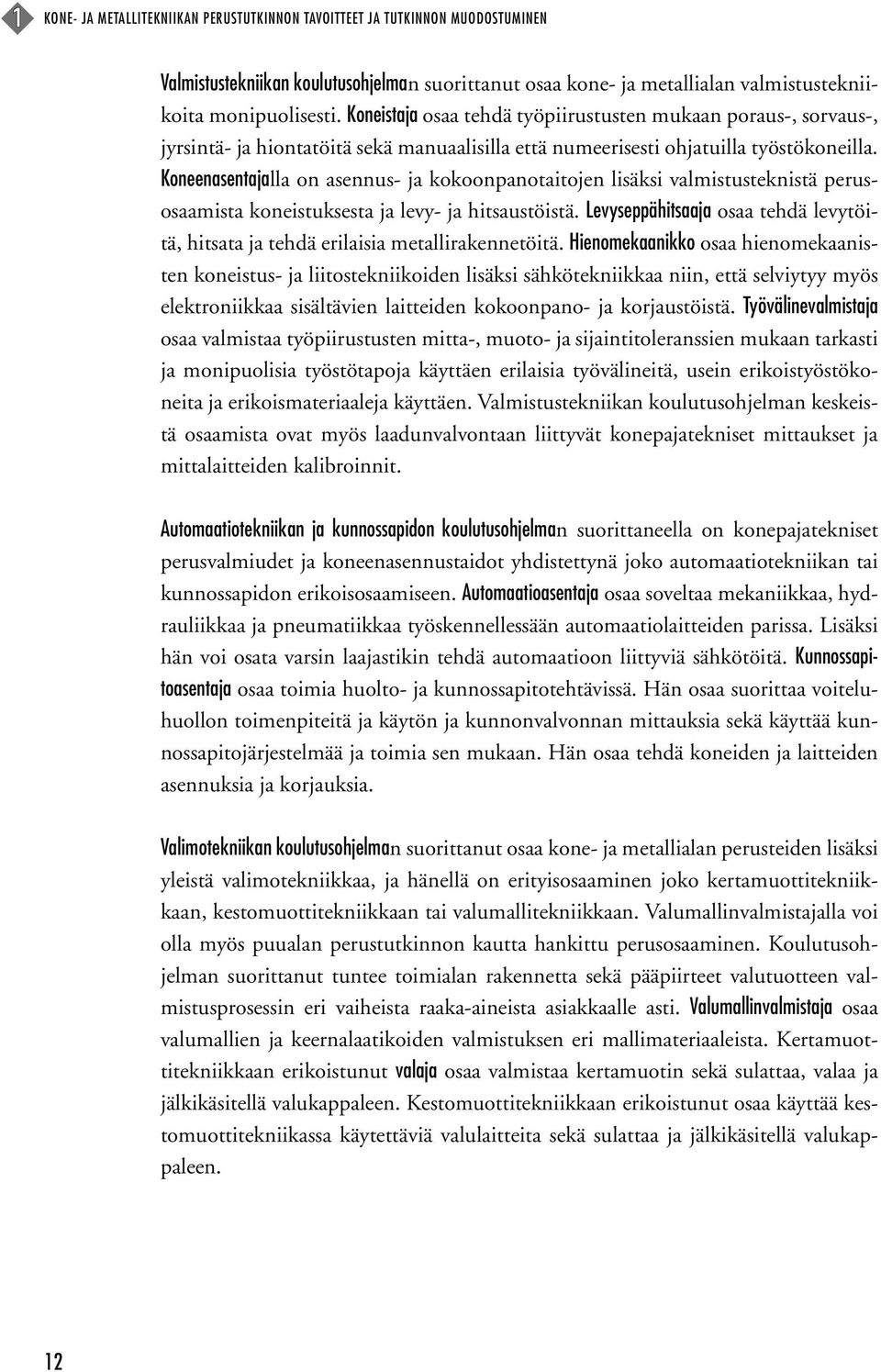 1 KONE- JA METALLITEKNIIKAN PERUSTUTKINNON TAVOITTEET JA TUTKINNON MUODOSTUMINEN

Valmistustekniikan koulutusohjelman suorittanut osaa kone- ja metallialan valmistustekniikoita monipuolisesti. Koneistaja osaa tehdä työpiirustusten mukaan poraus-, sorvaus-, jyrsintä- ja hiontatöitä sekä manuaalisilla että numeerisesti ohjatuilla työstökoneilla. Koneenasentajalla on asennus- ja kokoonpanotaitojen lisäksi valmistusteknistä perusosaamista koneistuksesta ja levy- ja hitsaustöistä. Levyseppähitsaaja osaa tehdä levytöitä, hitsata ja tehdä erilaisia metallirakennetöitä. Hienomekaanikko osaa hienomekaanisten koneistus- ja liitostekniikoiden lisäksi sähkötekniikkaa niin, että selviytyy myös elektroniikkaa sisältävien laitteiden kokoonpano- ja korjaustöistä. Työvälinevalmistaja osaa valmistaa työpiirustusten mitta-, muoto- ja sijaintitoleranssien mukaan tarkasti ja monipuolisia työstötapoja käyttäen erilaisia työvälineitä, usein erikoistyöstökoneita ja erikoismateriaaleja käyttäen. Valmistustekniikan koulutusohjelman keskeistä osaamista ovat myös laadunvalvontaan liittyvät konepajatekniset mittaukset ja mittalaitteiden kalibroinnit.

Automaatiotekniikan ja kunnossapidon koulutusohjelman suorittaneella on konepajatekniset perusvalmiudet ja koneenasennustaidot yhdistettynä joko automaatiotekniikan tai kunnossapidon erikoisosaamiseen. Automaatioasentaja osaa soveltaa mekaniikkaa, hydrauliikkaa ja pneumatiikkaa työskennellessään automaatiolaitteiden parissa. Lisäksi hän voi osata varsin laajastikin tehdä automaatioon liittyviä sähkötöitä. Kunnossapitoasentaja osaa toimia huolto- ja kunnossapitotehtävissä. Hän osaa suorittaa voiteluhuollon toimenpiteitä ja käytön ja kunnonvalvonnan mittauksia sekä käyttää kunnossapitojärjestelmää ja toimia sen mukaan. Hän osaa tehdä koneiden ja laitteiden asennuksia ja korjauksia.

Valimotekniikan koulutusohjelman suorittanut osaa kone- ja metallialan perusteiden lisäksi yleistä valimotekniikkaa, ja hänellä on erityisosaaminen joko kertamuottitekniikkaan, kestomuottitekniikkaan tai valumallitekniikkaan. Valumallinvalmistajalla voi olla myös puualan perustutkinnon kautta hankittu perusosaaminen. Koulutusohjelman suorittanut tuntee toimialan rakennetta sekä pääpiirteet valutuotteen valmistusprosessin eri vaiheista raaka-aineista asiakkaalle asti. Valumallinvalmistaja osaa valumallien ja keernalaatikoiden valmistuksen eri mallimateriaaleista. Kertamuottitekniikkaan erikoistunut valaja osaa valmistaa kertamuotin sekä sulattaa, valaa ja jälkikäsitellä valukappaleen. Kestomuottitekniikkaan erikoistunut osaa käyttää kestomuottitekniikassa käytettäviä valulaitteita sekä sulattaa ja jälkikäsitellä valukappaleen.

12